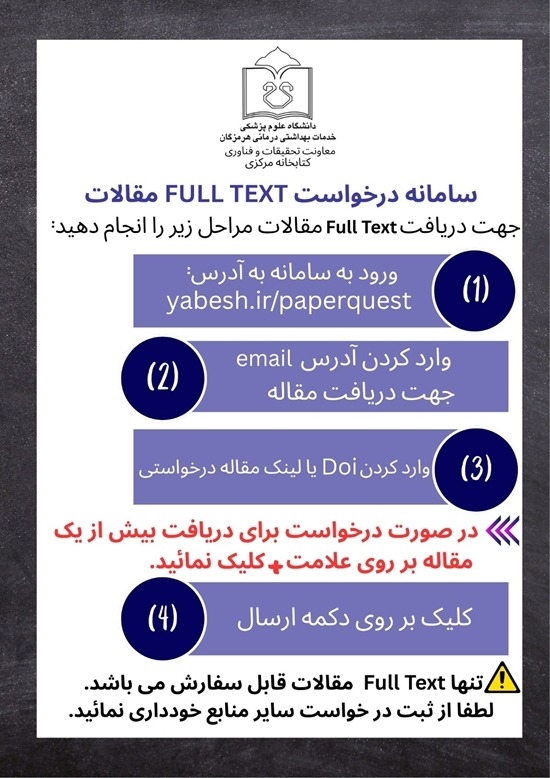 دانشگاه علوم پزشکی
خدمات بهداشتی درمانی هرمزگان
معاونت تحقیقات و فناوری
کتابخانه مرکزی

سامانه درخواست FULL TEXT مقالات

جهت دریافت Full Text مقالات مراحل زیر را انجام دهید:

(1)
ورود به سامانه به آدرس:
yabesh.ir/paperquest

(2)
وارد کردن آدرس email
جهت دریافت مقاله

(3)
وارد کردن Doi یا لینک مقاله درخواستی

در صورت درخواست برای دریافت بیش از یک مقاله بر روی علامت + کلیک نمائید.

(4)
کلیک بر روی دکمه ارسال

تنها Full Text مقالات قابل سفارش می باشد.
لطفا از ثبت در خواست سایر منابع خودداری نمائید.